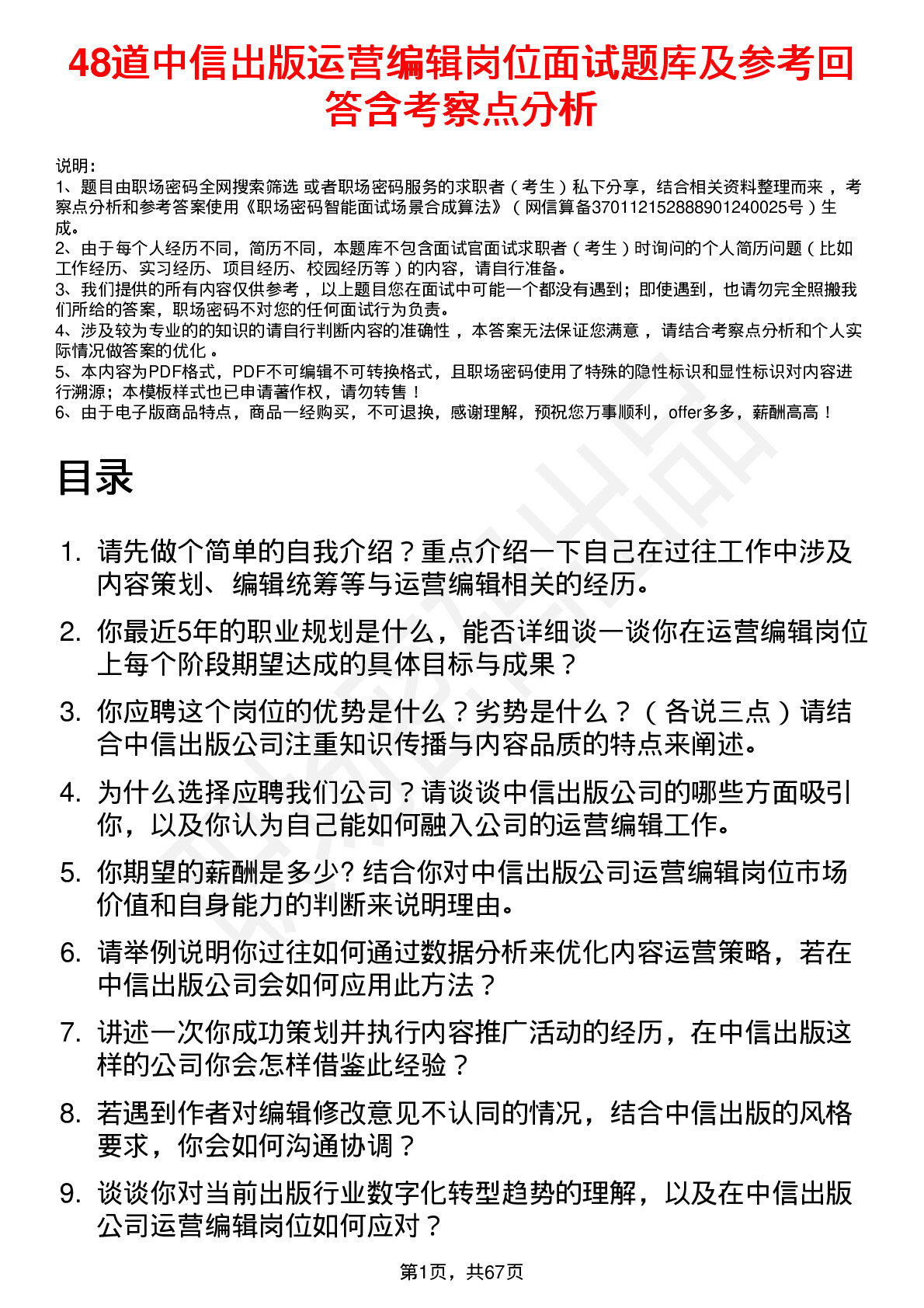 48道中信出版运营编辑岗位面试题库及参考回答含考察点分析

说明：
1、题目由职场密码全网搜索筛选 或者职场密码服务的求职者（考生）私下分享，结合相关资料整理而来，考察点分析和参考答案使用《职场密码智能面试场景合成算法》（网信算备370112152888901240025号）生成。
2、由于每个人经历不同，简历不同，本题库不包含面试官面试求职者（考生）时询问的个人简历问题（比如工作经历、实习经历、项目经历、校园经历等）的内容，请自行准备。
3、我们提供的所有内容仅供参考，以上题目您在面试中可能一个都没有遇到；即使遇到，也请勿完全照搬我们所给的答案，职场密码不对您的任何面试行为负责。
4、涉及较为专业的的知识的请自行判断内容的准确性，本答案无法保证您满意，请结合考察点分析和个人实际情况做答案的优化。
5、本内容为PDF格式，PDF不可编辑不可转换格式，且职场密码使用了特殊的隐性标识和显性标识对内容进行溯源；本模板样式也已申请著作权，请勿转售！
6、由于电子版商品特点，商品一经购买，不可退换，感谢理解，预祝您万事顺利，offer多多，薪酬高高！

目录

1. 请先做个简单的自我介绍？重点介绍一下自己在过往工作中涉及内容策划、编辑统筹等与运营编辑相关的经历。
2. 你最近5年的职业规划是什么，能否详细谈一谈你在运营编辑岗位上每个阶段期望达成的具体目标与成果？
3. 你应聘这个岗位的优势是什么？劣势是什么？（各说三点）请结合中信出版公司注重知识传播与内容品质的特点来阐述。
4. 为什么选择应聘我们公司？请谈谈中信出版公司的哪些方面吸引你，以及你认为自己能如何融入公司的运营编辑工作。
5. 你期望的薪酬是多少? 结合你对中信出版公司运营编辑岗位市场价值和自身能力的判断来说明理由。
6. 请举例说明你过往如何通过数据分析来优化内容运营策略，若在中信出版公司会如何应用此方法？
7. 讲述一次你成功策划并执行内容推广活动的经历，在中信出版这样的公司你会怎样借鉴此经验？
8. 若遇到作者对编辑修改意见不认同的情况，结合中信出版的风格要求，你会如何沟通协调？
9. 谈谈你对当前出版行业数字化转型趋势的理解，以及在中信出版公司运营编辑岗位如何应对？

第1页，共67页